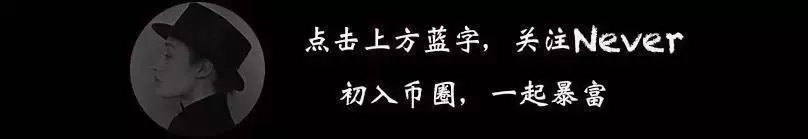 点击上方蓝字，关注Never

初入币圈，一起暴富